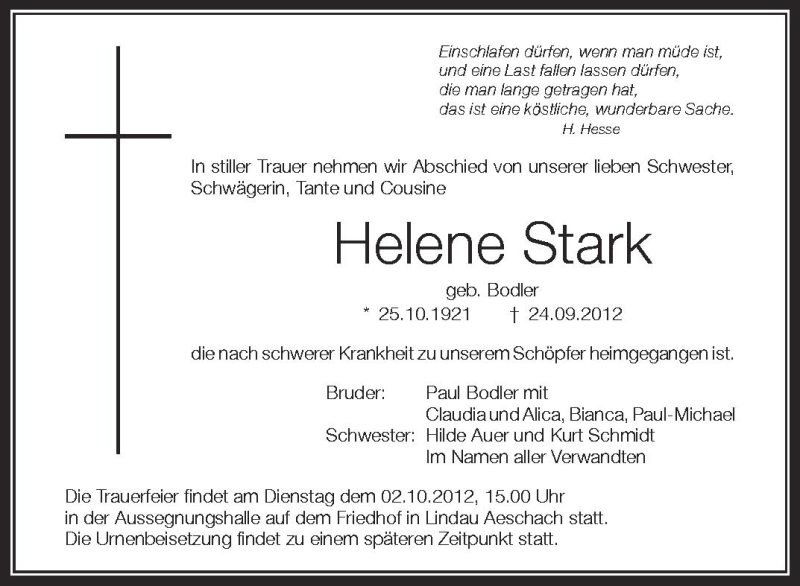 Einschlafen dürfen, wenn man müde ist,
und eine Last fallen lassen dürfen,
die man lange getragen hat,
das ist eine köstliche, wunderbare Sache.
H. Hesse

In stiller Trauer nehmen wir Abschied von unserer lieben Schwester, Schwägerin, Tante und Cousine

Helene Stark

geb. Bodler

* 25.10.1921 † 24.09.2012

die nach schwerer Krankheit zu unserem Schöpfer heimgegangen ist.

Bruder: Paul Bodler mit
Claudia und Alica, Bianca, Paul-Michael
Schwester: Hilde Auer und Kurt Schmidt
Im Namen aller Verwandten

Die Trauerfeier findet am Dienstag dem 02.10.2012, 15.00 Uhr
in der Aussegnungshalle auf dem Friedhof in Lindau Aeschach statt.
Die Urnenbeisetzung findet zu einem späteren Zeitpunkt statt.